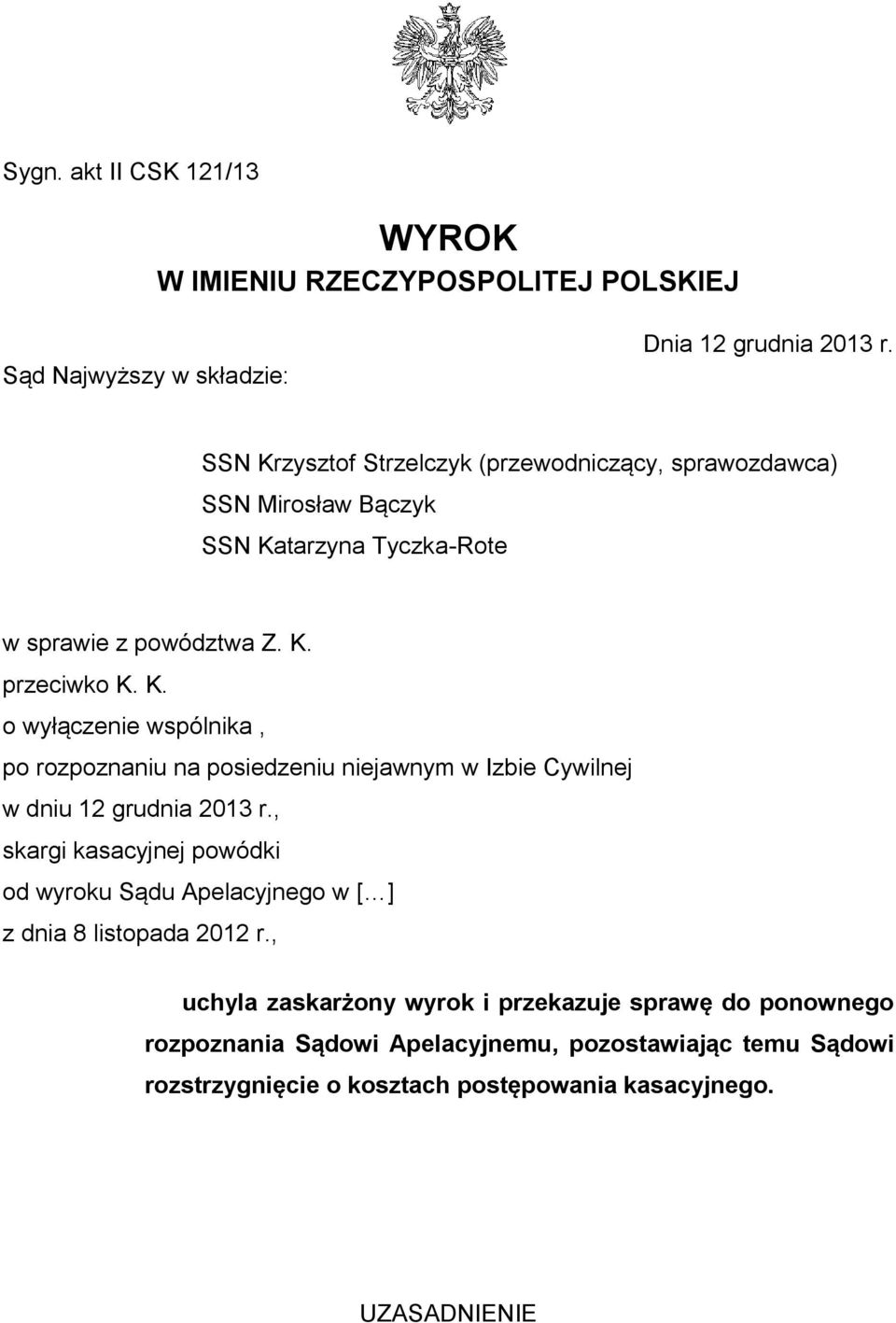 Sygn. akt II CSK 121/13

WYROK
W IMIENIU RZECZYPOSPOLITEJ POLSKIEJ

Dnia 12 grudnia 2013 r.

Sąd Najwyższy w składzie:

SSN Krzysztof Strzelczyk (przewodniczący, sprawozdawca)
SSN Mirosław Bączyk
SSN Katarzyna Tyczka-Rote

w sprawie z powództwa Z. K.
przeciwko K. K.
o wyłączenie wspólnika ,
po rozpoznaniu na posiedzeniu niejawnym w Izbie Cywilnej
w dniu 12 grudnia 2013 r.,
skargi kasacyjnej powódki
od wyroku Sądu Apelacyjnego w [...]
z dnia 8 listopada 2012 r.,

uchyla zaskarżony wyrok i przekazuje sprawę do ponownego rozpoznania Sądowi Apelacyjnemu, pozostawiając temu Sądowi rozstrzygnięcie o kosztach postępowania kasacyjnego.

UZASADNIENIE